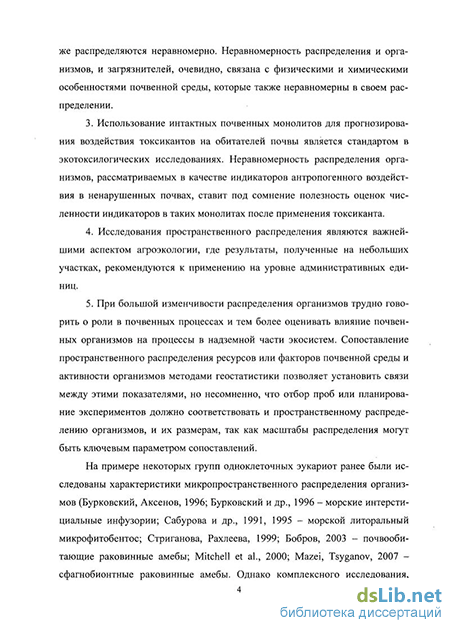 же распределяются неравномерно. Неравномерность распределения и организмов, и загрязнителей, очевидно, связана с физическими и химическими особенностями почвенной среды, которые также неравномерны в своем распределении.

3. Использование интактных почвенных монолитов для прогнозирования воздействия токсикантов на обитателей почвы является стандартом в экотоксилогических исследованиях. Неравномерность распределения организмов, рассматриваемых в качестве индикаторов антропогенного воздействия в ненарушенных почвах, ставит под сомнение полезность оценок численности индикаторов в таких монолитах после применения токсиканта.

4. Исследования пространственного распределения являются важнейшими аспектом агроэкологии, где результаты, полученные на небольших участках, рекомендуются к применению на уровне административных единиц.

5. При большой изменчивости распределения организмов трудно говорить о роли в почвенных процессах и тем более оценивать влияние почвенных организмов на процессы в надземной части экосистем. Сопоставление пространственного распределения ресурсов или факторов почвенной среды и активности организмов методами геостатистики позволяет установить связи между этими показателями, но несомненно, что отбор проб или планирование экспериментов должно соответствовать и пространственному распределению организмов, и их размерам, так как масштабы распределения могут быть ключевым параметром сопоставлений.

На примере некоторых групп одноклеточных эукариот ранее были исследованы характеристики микропространственного распределения организмов (Бурковский, Аксенов, 1996; Бурковский и др., 1996 – морские интерстициальные инфузории; Сабурова и др., 1991, 1995 – морской литоральный микрофитобентос; Стриганова, Рахлеева, 1999; Бобров, 2003 – почвообитающие раковинные амебы; Mitchell et al., 2000; Mazei, Tsyganov, 2007 – сфагнобионтные раковинные амебы. Однако комплексного исследования,

4

dsLib.net
библиотека диссертаций